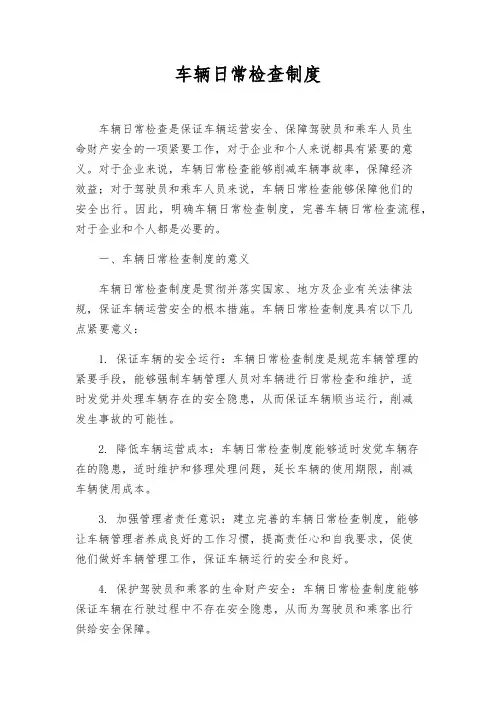 车辆日常检查制度

车辆日常检查是保证车辆运营安全、保障驾驶员和乘车人员生命财产安全的一项紧要工作，对于企业和个人来说都具有紧要的意义。对于企业来说，车辆日常检查能够削减车辆事故率，保障经济效益；对于驾驶员和乘车人员来说，车辆日常检查能够保障他们的安全出行。因此，明确车辆日常检查制度，完善车辆日常检查流程，对于企业和个人都是必要的。

一、车辆日常检查制度的意义

车辆日常检查制度是贯彻并落实国家、地方及企业有关法律法规，保证车辆运营安全的根本措施。车辆日常检查制度具有以下几点紧要意义：

1. 保证车辆的安全运行：车辆日常检查制度是规范车辆管理的紧要手段，能够强制车辆管理人员对车辆进行日常检查和维护，适时发觉并处理车辆存在的安全隐患，从而保证车辆顺当运行，削减发生事故的可能性。

2. 降低车辆运营成本：车辆日常检查制度能够适时发觉车辆存在的隐患，适时维护和修理处理问题，延长车辆的使用期限，削减车辆使用成本。

3. 加强管理者责任意识：建立完善的车辆日常检查制度，能够让车辆管理者养成良好的工作习惯，提高责任心和自我要求，促使他们做好车辆管理工作，保证车辆运行的安全和良好。

4. 保护驾驶员和乘客的生命财产安全：车辆日常检查制度能够保证车辆在行驶过程中不存在安全隐患，从而为驾驶员和乘客出行供给安全保障。